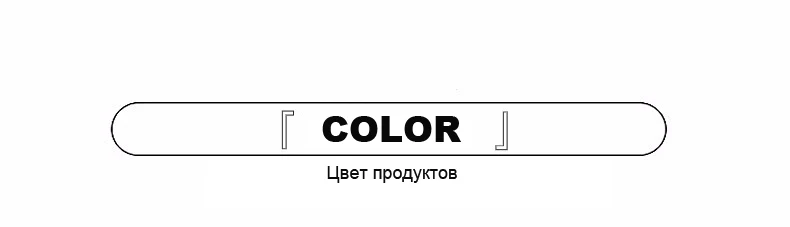 『 COLOR 』

Цвет продуктов